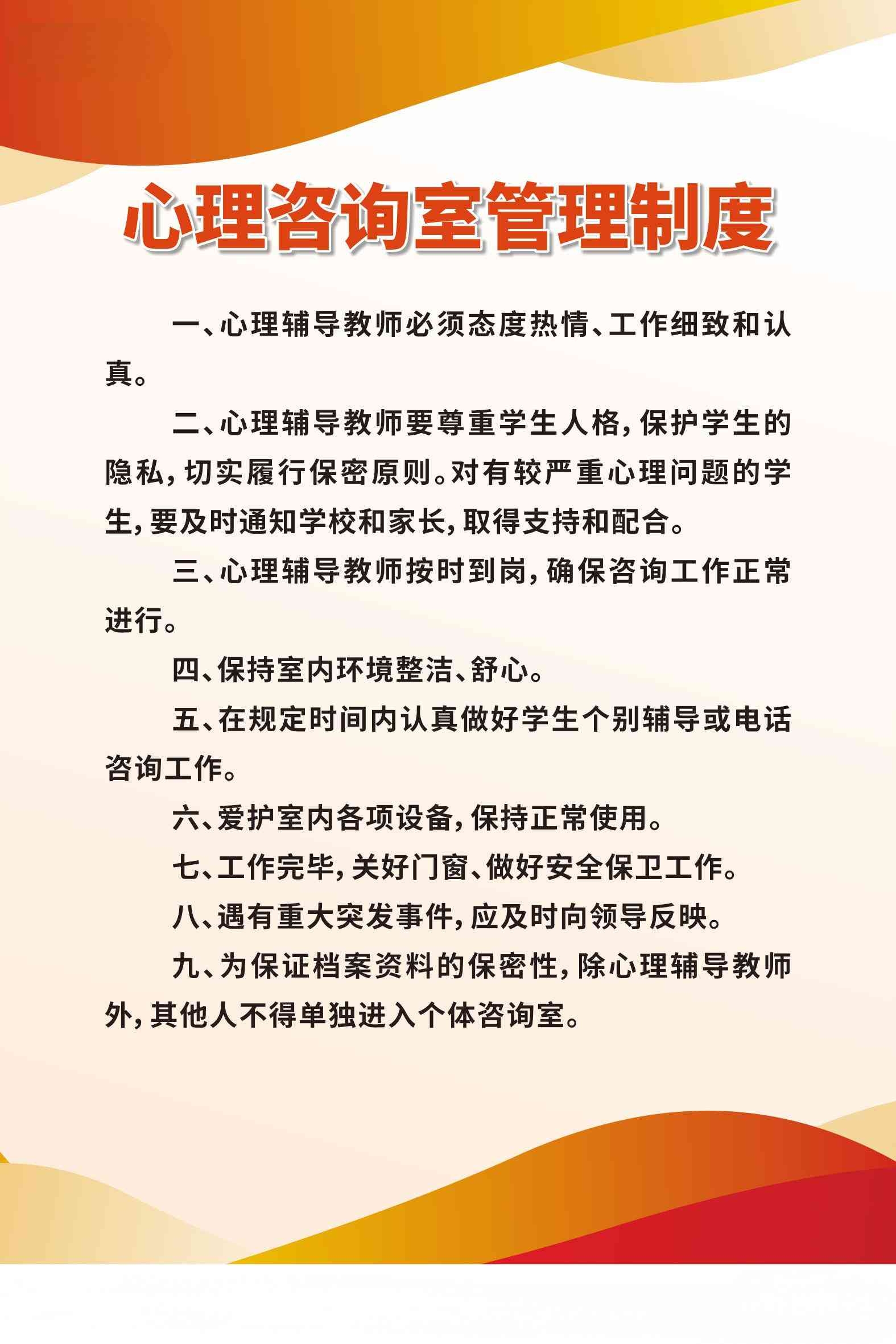 心理咨询室管理制度

一、心理辅导教师必须态度热情、工作细致和认真。

二、心理辅导教师要尊重学生人格，保护学生的隐私，切实履行保密原则。对有较严重心理问题的学生，要及时通知学校和家长，取得支持和配合。

三、心理辅导教师按时到岗，确保咨询工作正常进行。

四、保持室内环境整洁、舒心。

五、在规定时间内认真做好学生个别辅导或电话咨询工作。

六、爱护室内各项设备，保持正常使用。

七、工作完毕，关好门窗、做好安全保卫工作。

八、遇有重大突发事件，应及时向领导反映。

九、为保证档案资料的保密性，除心理辅导教师外，其他人不得单独进入个体咨询室。